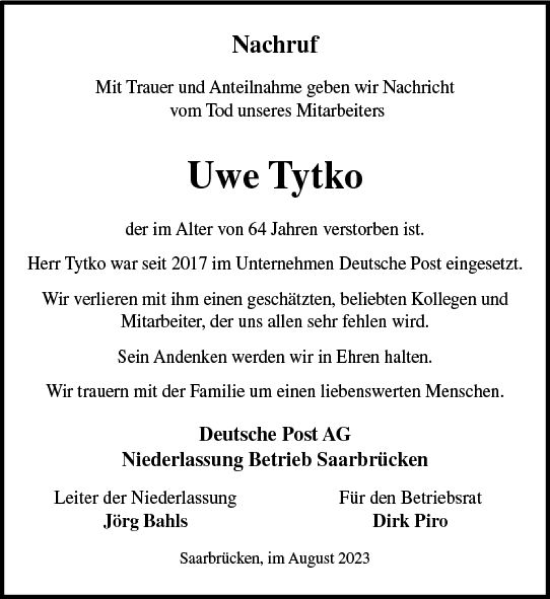 Nachruf

Mit Trauer und Anteilnahme geben wir Nachricht vom Tod unseres Mitarbeiters

Uwe Tytko

der im Alter von 64 Jahren verstorben ist.

Herr Tytko war seit 2017 im Unternehmen Deutsche Post eingesetzt.

Wir verlieren mit ihm einen geschätzten, beliebten Kollegen und Mitarbeiter, der uns allen sehr fehlen wird.

Sein Andenken werden wir in Ehren halten.

Wir trauern mit der Familie um einen liebenswerten Menschen.

Deutsche Post AG
Niederlassung Betrieb Saarbrücken

Leiter der Niederlassung
Jörg Bahls

Für den Betriebsrat
Dirk Piro

Saarbrücken, im August 2023